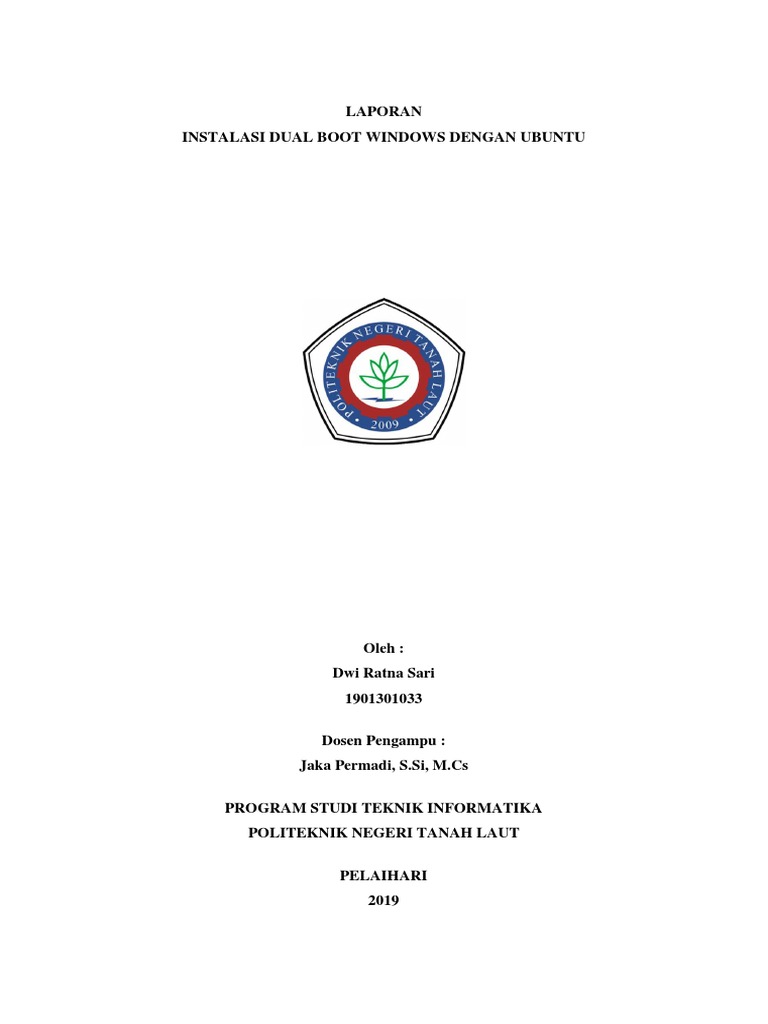 LAPORAN
INSTALASI DUAL BOOT WINDOWS DENGAN UBUNTU

POLITEKNIK NEGERI TANAH LAUT
2009

Oleh :
Dwi Ratna Sari
1901301033

Dosen Pengampu :
Jaka Permadi, S.Si, M.Cs

PROGRAM STUDI TEKNIK INFORMATIKA
POLITEKNIK NEGERI TANAH LAUT

PELAIHARI
2019